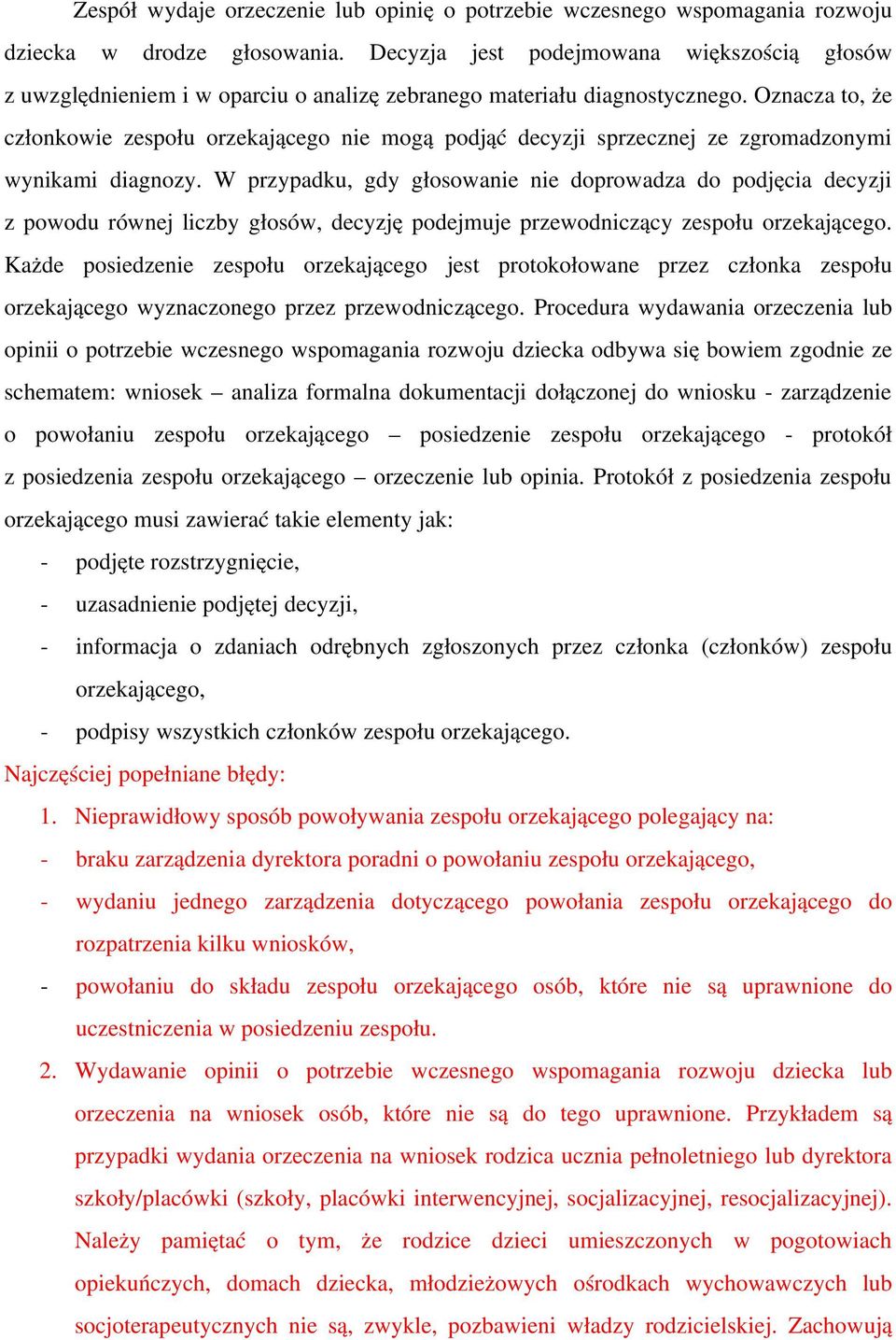 Zespół wydaje orzeczenie lub opinię o potrzebie wczesnego wspomagania rozwoju dziecka w drodze głosowania. Decyzja jest podejmowana większością głosów z uwzględnieniem i w oparciu o analizę zebranego materiału diagnostycznego. Oznacza to, że członkowie zespołu orzekającego nie mogą podjąć decyzji sprzecznej ze zgromadzonymi wynikami diagnozy. W przypadku, gdy głosowanie nie doprowadza do podjęcia decyzji z powodu równej liczby głosów, decyzję podejmuje przewodniczący zespołu orzekającego. Każde posiedzenie zespołu orzekającego jest protokołowane przez członka zespołu orzekającego wyznaczonego przez przewodniczącego. Procedura wydawania orzeczenia lub opinii o potrzebie wczesnego wspomagania rozwoju dziecka odbywa się bowiem zgodnie ze schematem: wniosek – analiza formalna dokumentacji dołączonej do wniosku - zarządzenie o powołaniu zespołu orzekającego – posiedzenie zespołu orzekającego - protokół z posiedzenia zespołu orzekającego – orzeczenie lub opinia. Protokół z posiedzenia zespołu orzekającego musi zawierać takie elementy jak:

- podjęte rozstrzygnięcie,
- uzasadnienie podjętej decyzji,
- informacja o zdaniach odrębnych zgłoszonych przez członka (członków) zespołu orzekającego,
- podpisy wszystkich członków zespołu orzekającego.

Najczęściej popełniane błędy:

1. Nieprawidłowy sposób powoływania zespołu orzekającego polegający na:
- braku zarządzenia dyrektora poradni o powołaniu zespołu orzekającego,
- wydaniu jednego zarządzenia dotyczącego powołania zespołu orzekającego do rozpatrzenia kilku wniosków,
- powołaniu do składu zespołu orzekającego osób, które nie są uprawnione do uczestniczenia w posiedzeniu zespołu.
2. Wydawanie opinii o potrzebie wczesnego wspomagania rozwoju dziecka lub orzeczenia na wniosek osób, które nie są do tego uprawnione. Przykładem są przypadki wydania orzeczenia na wniosek rodzica ucznia pełnoletniego lub dyrektora szkoły/placówki (szkoły, placówki interwencyjnej, socjalizacyjnej, resocjalizacyjnej). Należy pamiętać o tym, że rodzice dzieci umieszczonych w pogotowiach opiekuńczych, domach dziecka, młodzieżowych ośrodkach wychowawczych lub socjoterapeutycznych nie są, zwykle, pozbawieni władzy rodzicielskiej. Zachowują